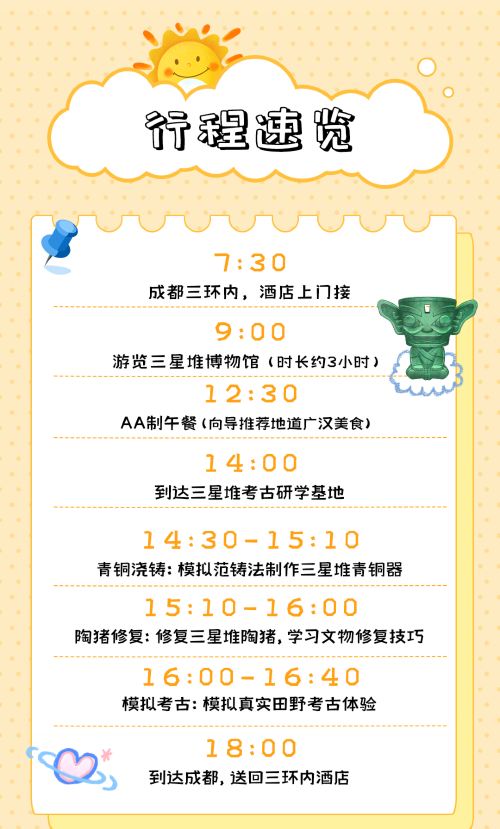 行程速览

7:30
成都三环内，酒店上门接

9:00
游览三星堆博物馆（时长约3小时）

12:30
AA制午餐（向导推荐地道广汉美食）

14:00
到达三星堆考古研学基地

14:30-15:10
青铜浇铸：模拟范铸法制作三星堆青铜器

15:10-16:00
陶猪修复：修复三星堆陶猪，学习文物修复技巧

16:00-16:40
模拟考古：模拟真实田野考古体验

18:00
到达成都，送回三环内酒店